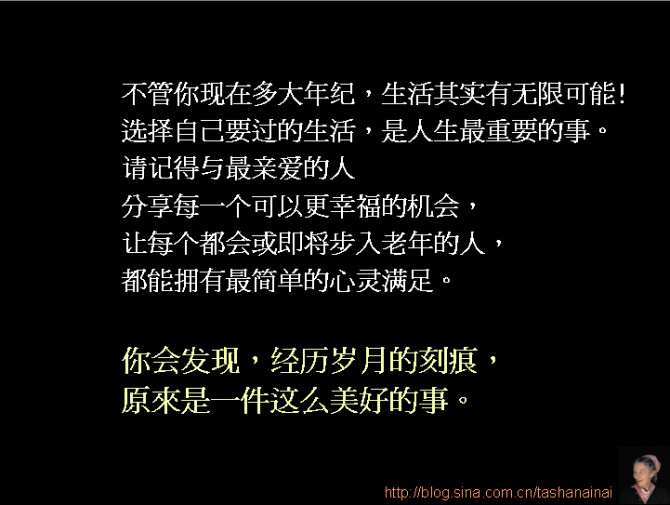 不管你现在多大年纪，生活其实有无限可能！
选择自己要过的生活，是人生最重要的事。
请记得与最亲爱的人
分享每一个可以更幸福的机会，
让每个都会或即将步入老年的人，
都能拥有最简单的心灵满足。

你会发现，经历岁月的刻痕，
原來是一件这么美好的事。

http://blog.sina.com.cn/tashanainai